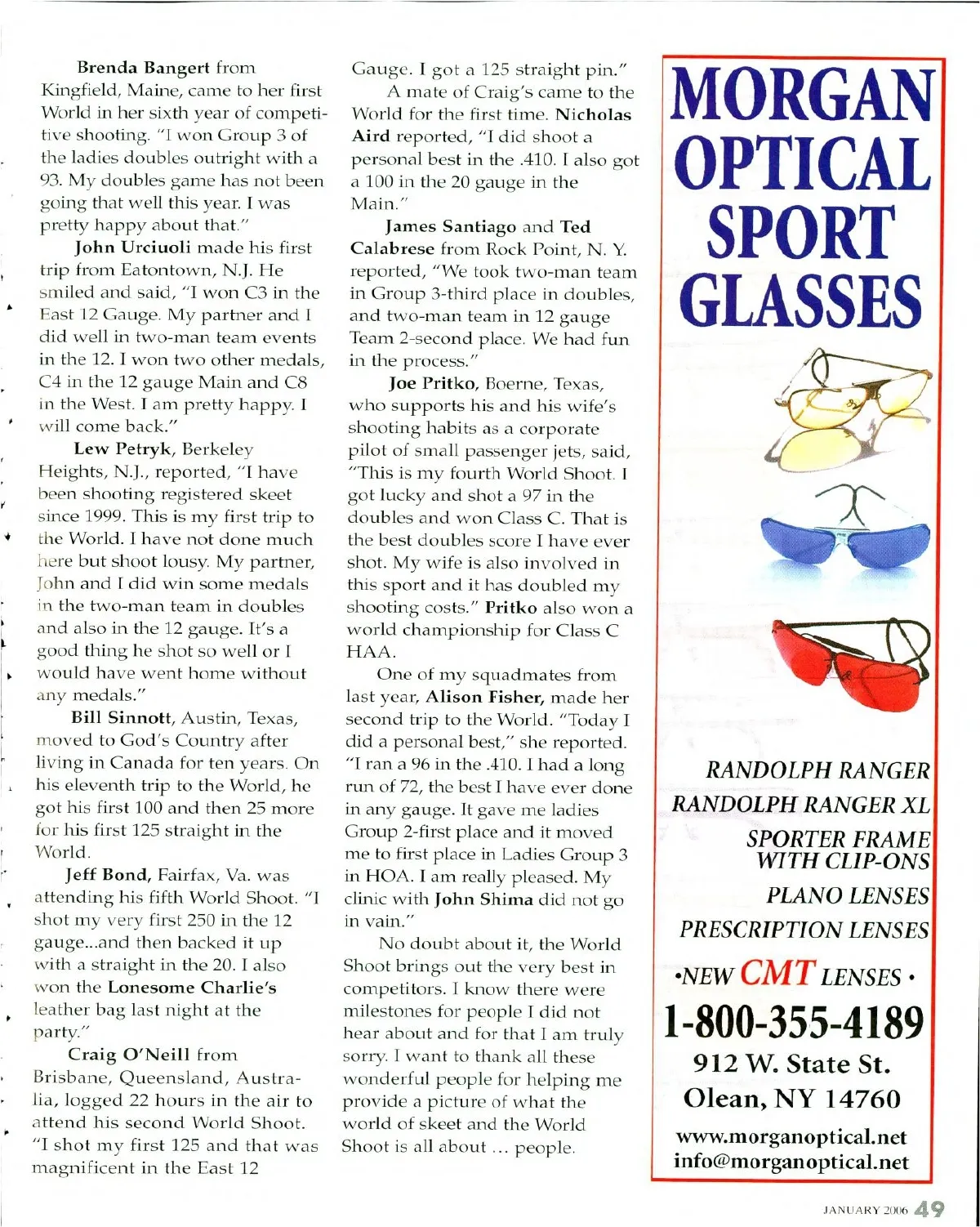 Brenda Bangert from Kingfield, Maine, came to her first World in her sixth year of competitive shooting. "I won Group 3 of the ladies doubles outright with a 93. My doubles game has not been going that well this year. I was pretty happy about that."

John Urciuoli made his first trip from Eatontown, N.J. He smiled and said, "I won C3 in the East 12 Gauge. My partner and I did well in two-man team events in the 12. I won two other medals, C4 in the 12 gauge Main and C8 in the West. I am pretty happy. I will come back."

Lew Petryk, Berkeley Heights, N.J., reported, "I have been shooting registered skeet since 1999. This is my first trip to the World. I have not done much here but shoot lousy. My partner, John and I did win some medals in the two-man team in doubles and also in the 12 gauge. It's a good thing he shot so well or I would have went home without any medals."

Bill Sinnott, Austin, Texas, moved to God's Country after living in Canada for ten years. On his eleventh trip to the World, he got his first 100 and then 25 more for his first 125 straight in the World.

Jeff Bond, Fairfax, Va. was attending his fifth World Shoot. "I shot my very first 250 in the 12 gauge...and then backed it up with a straight in the 20. I also won the Lonesome Charlie's leather bag last night at the party."

Craig O'Neill from Brisbane, Queensland, Australia, logged 22 hours in the air to attend his second World Shoot. "I shot my first 125 and that was magnificent in the East 12 Gauge. I got a 125 straight pin."

A mate of Craig's came to the World for the first time. Nicholas Aird reported, "I did shoot a personal best in the .410. I also got a 100 in the 20 gauge in the Main."

James Santiago and Ted Calabrese from Rock Point, N. Y. reported, "We took two-man team in Group 3-third place in doubles, and two-man team in 12 gauge Team 2-second place. We had fun in the process."

Joe Pritko, Boerne, Texas, who supports his and his wife's shooting habits as a corporate pilot of small passenger jets, said, "This is my fourth World Shoot. I got lucky and shot a 97 in the doubles and won Class C. That is the best doubles score I have ever shot. My wife is also involved in this sport and it has doubled my shooting costs." Pritko also won a world championship for Class C HAA.

One of my squadmates from last year, Alison Fisher, made her second trip to the World. "Today I did a personal best," she reported. "I ran a 96 in the .410. I had a long run of 72, the best I have ever done in any gauge. It gave me ladies Group 2-first place and it moved me to first place in Ladies Group 3 in HOA. I am really pleased. My clinic with John Shima did not go in vain."

No doubt about it, the World Shoot brings out the very best in competitors. I know there were milestones for people I did not hear about and for that I am truly sorry. I want to thank all these wonderful people for helping me provide a picture of what the world of skeet and the World Shoot is all about ... people.

MORGAN OPTICAL SPORT GLASSES

RANDOLPH RANGER
RANDOLPH RANGER XL
SPORTER FRAME WITH CLIP-ONS
PLANO LENSES
PRESCRIPTION LENSES
•NEW CMT LENSES •
1-800-355-4189
912 W. State St.
Olean, NY 14760
www.morganoptical.net
info@morganoptical.net

JANUARY 2006 49